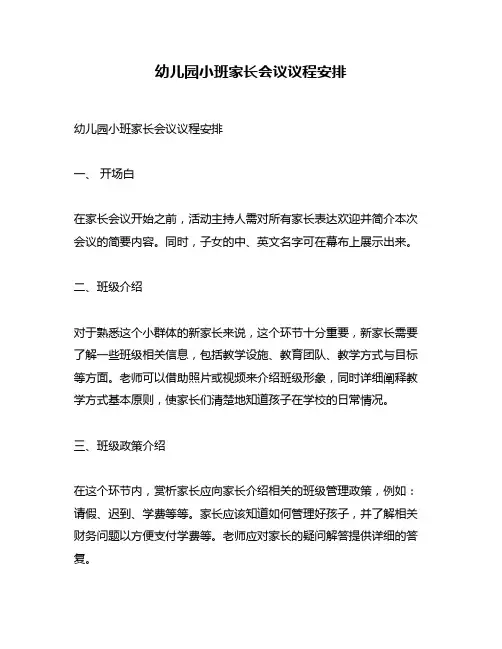 幼儿园小班家长会议议程安排

幼儿园小班家长会议议程安排

一、 开场白

在家长会议开始之前，活动主持人需对所有家长表达欢迎并简介本次会议的简要内容。同时，子女的中、英文名字可在幕布上展示出来。

二、班级介绍

对于熟悉这个小群体的新家长来说，这个环节十分重要，新家长需要了解一些班级相关信息，包括教学设施、教育团队、教学方式与目标等方面。老师可以借助照片或视频来介绍班级形象，同时详细阐释教学方式基本原则，使家长们清楚地知道孩子在学校的日常情况。

三、班级政策介绍

在这个环节内，赏析家长应向家长介绍相关的班级管理政策，例如：请假、迟到、学费等等。家长应该知道如何管理好孩子，并了解相关财务问题以方便支付学费等。老师应对家长的疑问解答提供详细的答复。